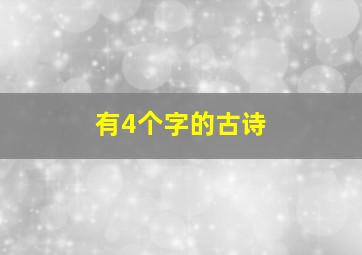 有4个字的古诗